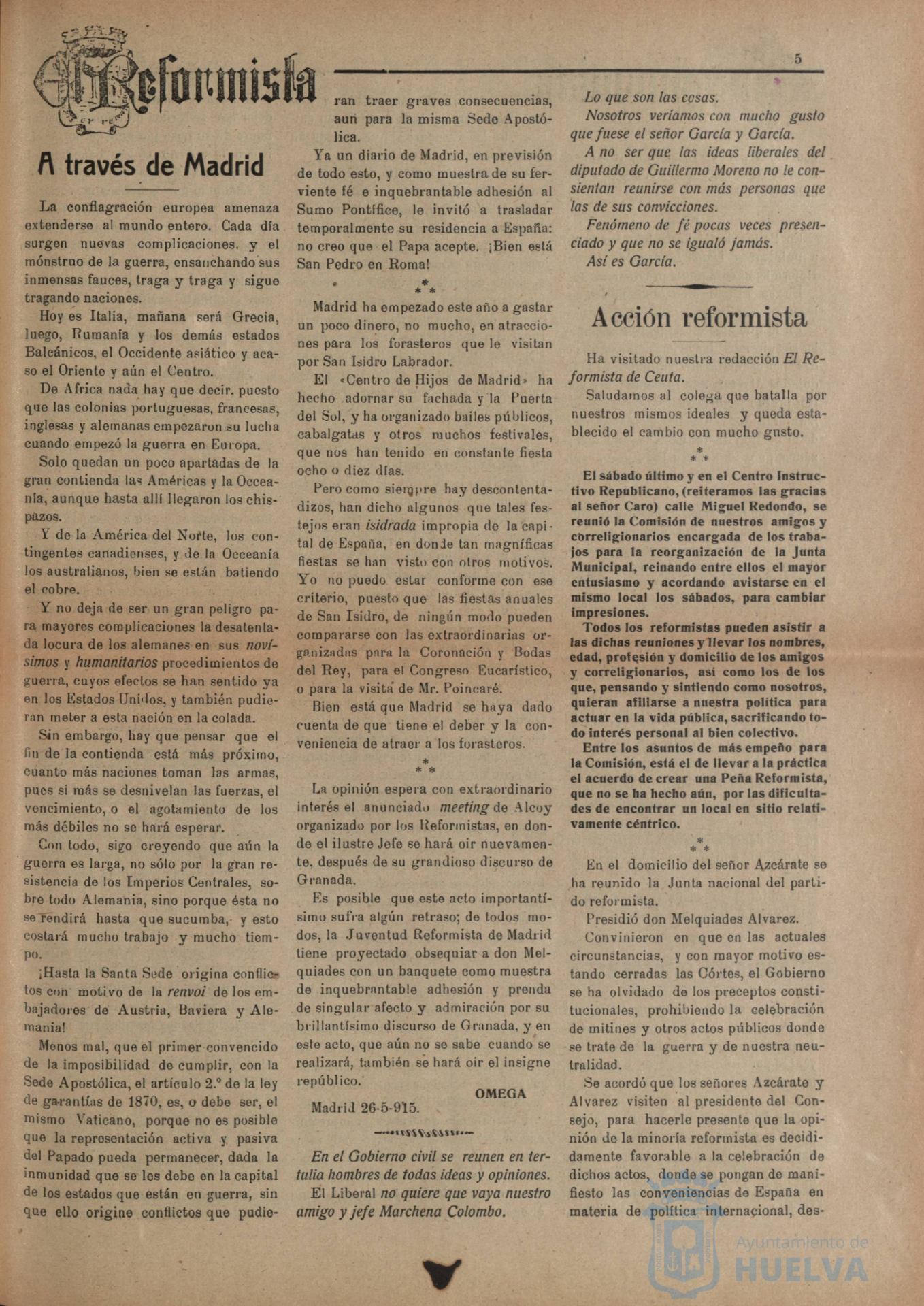 El Reformista

5

A través de Madrid

La conflagración europea amenaza extenderse al mundo entero. Cada día surgen nuevas complicaciones. y el mónstruo de la guerra, ensanchando sus inmensas fauces, traga y traga y sigue tragando naciones.

Hoy es Italia, mañana será Grecia, luego, Rumanía y los demás estados Balcánicos, el Occidente asiático y acaso el Oriente y aún el Centro.

De Africa nada hay que decir, puesto que las colonias portuguesas, francesas, inglesas y alemanas empezaron su lucha cuando empezó la guerra en Europa.

Solo quedan un poco apartadas de la gran contienda las Américas y la Occeanía, aunque hasta allí llegaron los chispazos.

Y de la América del Norte, los contingentes canadienses, y de la Occeanía los australianos, bien se están batiendo el cobre.

Y no deja de ser un gran peligro para mayores complicaciones la desatentada locura de los alemanes en sus novísimos y humanitarios procedimientos de guerra, cuyos efectos se han sentido ya en los Estados Unidos, y también pudieran meter a esta nación en la colada.

Sin embargo, hay que pensar que el fin de la contienda está más próximo, cuanto más naciones toman las armas, pues si más se desnivelan las fuerzas, el vencimiento, o el agotamiento de los más débiles no se hará esperar.

Con todo, sigo creyendo que aún la guerra es larga, no sólo por la gran resistencia de los Imperios Centrales, sobre todo Alemania, sino porque ésta no se rendirá hasta que sucumba, y esto costará mucho trabajo y mucho tiempo.

¡Hasta la Santa Sede origina conflictos con motivo de la renvoi de los embajadores de Austria, Baviera y Alemania!

Menos mal, que el primer convencido de la imposibilidad de cumplir, con la Sede Apostólica, el artículo 2.º de la ley de garantías de 1870, es, o debe ser, el mismo Vaticano, porque no es posible que la representación activa y pasiva del Papado pueda permanecer, dada la inmunidad que se les debe en la capital de los estados que están en guerra, sin que ello origine conflictos que pudieran traer graves consecuencias, aun para la misma Sede Apostólica.

Ya un diario de Madrid, en previsión de todo esto, y como muestra de su ferviente fé e inquebrantable adhesión al Sumo Pontífice, le invitó a trasladar temporalmente su residencia a España: no creo que el Papa acepte. ¡Bien está San Pedro en Roma!

* * *

Madrid ha empezado este año a gastar un poco dinero, no mucho, en atracciones para los forasteros que le visitan por San Isidro Labrador.

El «Centro de Hijos de Madrid» ha hecho adornar su fachada y la Puerta del Sol, y ha organizado bailes públicos, cabalgatas y otros muchos festivales, que nos han tenido en constante fiesta ocho o diez días.

Pero como siempre hay descontentadizos, han dicho algunos que tales festejos eran isidrada impropia de la capital de España, en donde tan magníficas fiestas se han visto con otros motivos. Yo no puedo estar conforme con ese criterio, puesto que las fiestas anuales de San Isidro, de ningún modo pueden compararse con las extraordinarias organizadas para la Coronación y Bodas del Rey, para el Congreso Eucarístico, o para la visita de Mr. Poincaré.

Bien está que Madrid se haya dado cuenta de que tiene el deber y la conveniencia de atraer a los forasteros.

* * *

La opinión espera con extraordinario interés el anunciado meeting de Alcoy organizado por los Reformistas, en donde el ilustre Jefe se hará oir nuevamente, después de su grandioso discurso de Granada.

Es posible que este acto importantísimo sufra algún retraso; de todos modos, la Juventud Reformista de Madrid tiene proyectado obsequiar a don Melquiades con un banquete como muestra de inquebrantable adhesión y prenda de singular afecto y admiración por su brillantísimo discurso de Granada, y en este acto, que aún no se sabe cuando se realizará, también se hará oir el insigne repúblico.

OMEGA

Madrid 26-5-915.

En el Gobierno civil se reunen en tertulia hombres de todas ideas y opiniones.

El Liberal no quiere que vaya nuestro amigo y jefe Marchena Colombo.

Lo que son las cosas.

Nosotros veríamos con mucho gusto que fuese el señor García y García.

A no ser que las ideas liberales del diputado de Guillermo Moreno no le consientan reunirse con más personas que las de sus convicciones.

Fenómeno de fé pocas veces presenciado y que no se igualó jamás.

Así es García.

Acción reformista

Ha visitado nuestra redacción El Reformista de Ceuta.

Saludamos al colega que batalla por nuestros mismos ideales y queda establecido el cambio con mucho gusto.

* * *

El sábado último y en el Centro Instructivo Republicano, (reiteramos las gracias al señor Caro) calle Miguel Redondo, se reunió la Comisión de nuestros amigos y correligionarios encargada de los trabajos para la reorganización de la Junta Municipal, reinando entre ellos el mayor entusiasmo y acordando avistarse en el mismo local los sábados, para cambiar impresiones.

Todos los reformistas pueden asistir a las dichas reuniones y llevar los nombres, edad, profesión y domicilio de los amigos y correligionarios, así como los de los que, pensando y sintiendo como nosotros, quieran afiliarse a nuestra política para actuar en la vida pública, sacrificando todo interés personal al bien colectivo.

Entre los asuntos de más empeño para la Comisión, está el de llevar a la práctica el acuerdo de crear una Peña Reformista, que no se ha hecho aún, por las dificultades de encontrar un local en sitio relativamente céntrico.

* * *

En el domicilio del señor Azcárate se ha reunido la Junta nacional del partido reformista.

Presidió don Melquiades Alvarez.

Convinieron en que en las actuales circunstancias, y con mayor motivo estando cerradas las Córtes, el Gobierno se ha olvidado de los preceptos constitucionales, prohibiendo la celebración de mitines y otros actos públicos donde se trate de la guerra y de nuestra neutralidad.

Se acordó que los señores Azcárate y Alvarez visiten al presidente del Consejo, para hacerle presente que la opinión de la minoría reformista es decididamente favorable a la celebración de dichos actos, donde se pongan de manifiesto las conveniencias de España en materia de política internacional, des-

Ayuntamiento de HUELVA